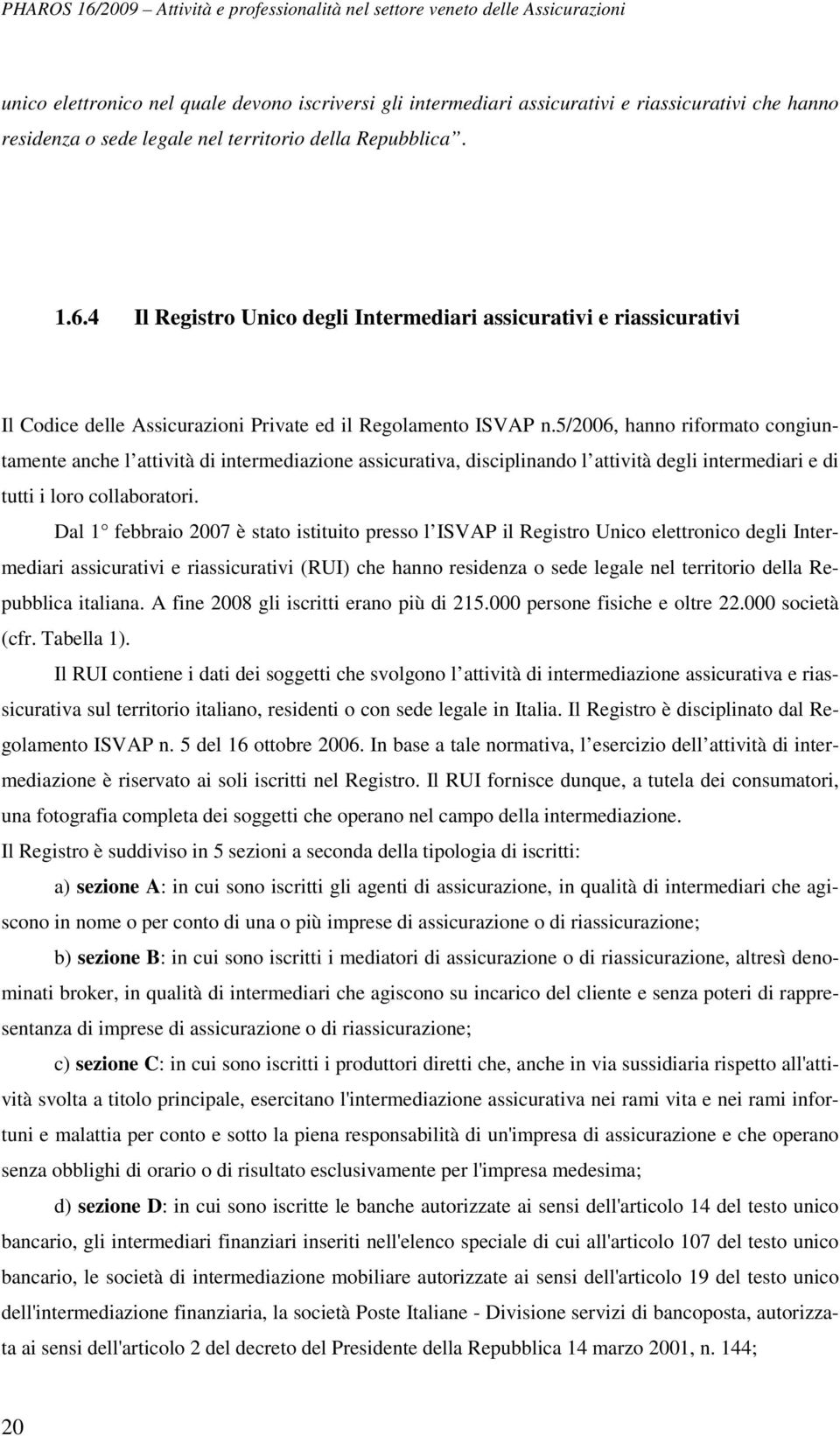 PHAROS 16/2009 – Attività e professionalità nel settore veneto delle Assicurazioni

unico elettronico nel quale devono iscriversi gli intermediari assicurativi e riassicurativi che hanno residenza o sede legale nel territorio della Repubblica”.

1.6.4 Il Registro Unico degli Intermediari assicurativi e riassicurativi

Il Codice delle Assicurazioni Private ed il Regolamento ISVAP n.5/2006, hanno riformato congiuntamente anche l’attività di intermediazione assicurativa, disciplinando l’attività degli intermediari e di tutti i loro collaboratori.

Dal 1° febbraio 2007 è stato istituito presso l’ISVAP il Registro Unico elettronico degli Intermediari assicurativi e riassicurativi (RUI) che hanno residenza o sede legale nel territorio della Repubblica italiana. A fine 2008 gli iscritti erano più di 215.000 persone fisiche e oltre 22.000 società (cfr. Tabella 1).

Il RUI contiene i dati dei soggetti che svolgono l’attività di intermediazione assicurativa e riassicurativa sul territorio italiano, residenti o con sede legale in Italia. Il Registro è disciplinato dal Regolamento ISVAP n. 5 del 16 ottobre 2006. In base a tale normativa, l’esercizio dell’attività di intermediazione è riservato ai soli iscritti nel Registro. Il RUI fornisce dunque, a tutela dei consumatori, una fotografia completa dei soggetti che operano nel campo della intermediazione.

Il Registro è suddiviso in 5 sezioni a seconda della tipologia di iscritti:

a) sezione A: in cui sono iscritti gli agenti di assicurazione, in qualità di intermediari che agiscono in nome o per conto di una o più imprese di assicurazione o di riassicurazione;

b) sezione B: in cui sono iscritti i mediatori di assicurazione o di riassicurazione, altresì denominati broker, in qualità di intermediari che agiscono su incarico del cliente e senza poteri di rappresentanza di imprese di assicurazione o di riassicurazione;

c) sezione C: in cui sono iscritti i produttori diretti che, anche in via sussidiaria rispetto all'attività svolta a titolo principale, esercitano l'intermediazione assicurativa nei rami vita e nei rami infortuni e malattia per conto e sotto la piena responsabilità di un'impresa di assicurazione e che operano senza obblighi di orario o di risultato esclusivamente per l'impresa medesima;

d) sezione D: in cui sono iscritte le banche autorizzate ai sensi dell'articolo 14 del testo unico bancario, gli intermediari finanziari inseriti nell'elenco speciale di cui all'articolo 107 del testo unico bancario, le società di intermediazione mobiliare autorizzate ai sensi dell'articolo 19 del testo unico dell'intermediazione finanziaria, la società Poste Italiane - Divisione servizi di bancoposta, autorizzata ai sensi dell'articolo 2 del decreto del Presidente della Repubblica 14 marzo 2001, n. 144;

20